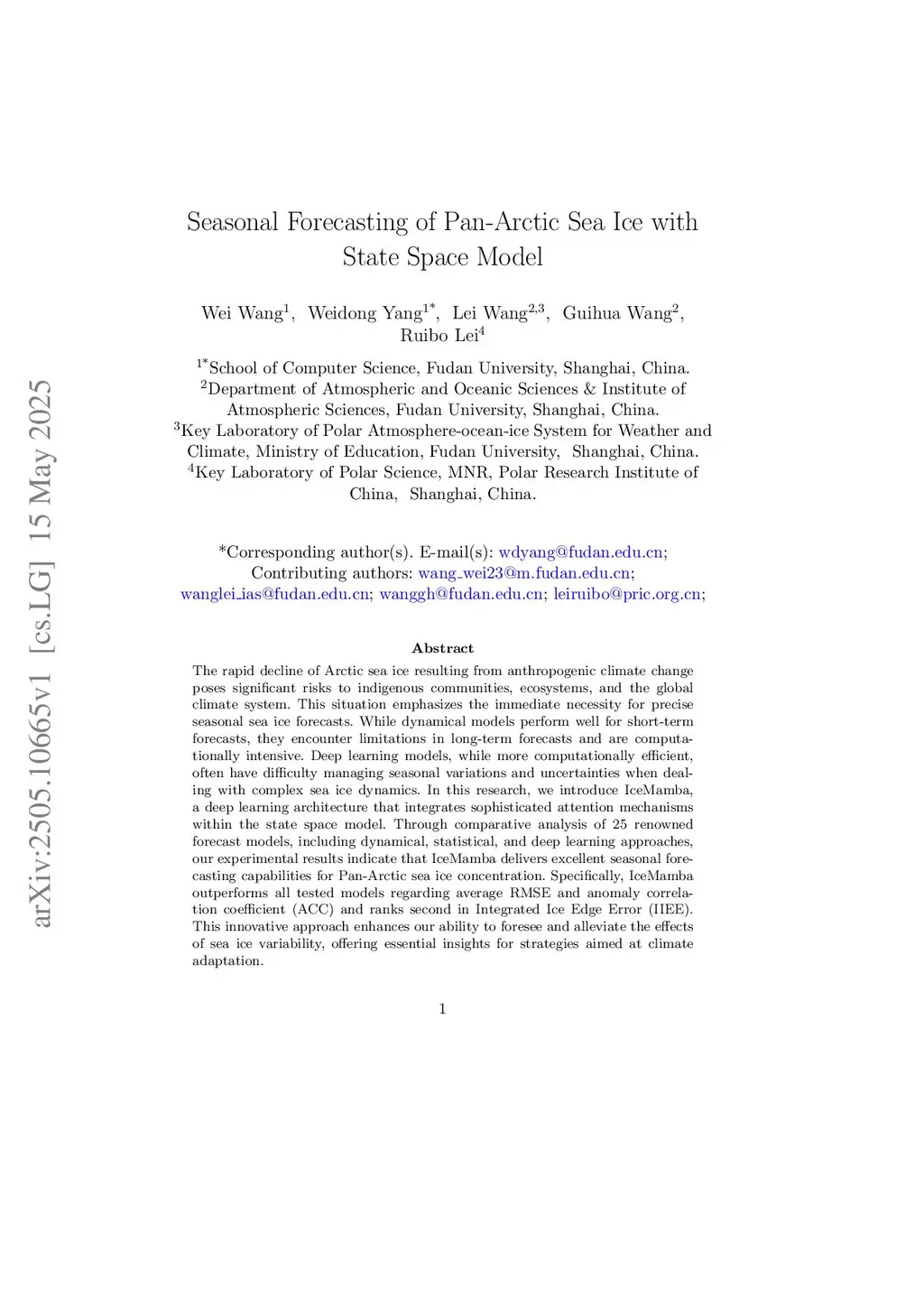 arXiv:2505.10665v1 [cs.LG] 15 May 2025

Seasonal Forecasting of Pan-Arctic Sea Ice with State Space Model

Wei Wang$^{1}$, Weidong Yang$^{1*}$, Lei Wang$^{2,3}$, Guihua Wang$^{2}$, Ruibo Lei$^{4}$

$^{1*}$School of Computer Science, Fudan University, Shanghai, China.
$^{2}$Department of Atmospheric and Oceanic Sciences & Institute of Atmospheric Sciences, Fudan University, Shanghai, China.
$^{3}$Key Laboratory of Polar Atmosphere-ocean-ice System for Weather and Climate, Ministry of Education, Fudan University, Shanghai, China.
$^{4}$Key Laboratory of Polar Science, MNR, Polar Research Institute of China, Shanghai, China.

*Corresponding author(s). E-mail(s): wdyang@fudan.edu.cn;
Contributing authors: wang_wei23@m.fudan.edu.cn; wanglei_ias@fudan.edu.cn; wanggh@fudan.edu.cn; leiruibo@pric.org.cn;

Abstract

The rapid decline of Arctic sea ice resulting from anthropogenic climate change poses significant risks to indigenous communities, ecosystems, and the global climate system. This situation emphasizes the immediate necessity for precise seasonal sea ice forecasts. While dynamical models perform well for short-term forecasts, they encounter limitations in long-term forecasts and are computationally intensive. Deep learning models, while more computationally efficient, often have difficulty managing seasonal variations and uncertainties when dealing with complex sea ice dynamics. In this research, we introduce IceMamba, a deep learning architecture that integrates sophisticated attention mechanisms within the state space model. Through comparative analysis of 25 renowned forecast models, including dynamical, statistical, and deep learning approaches, our experimental results indicate that IceMamba delivers excellent seasonal forecasting capabilities for Pan-Arctic sea ice concentration. Specifically, IceMamba outperforms all tested models regarding average RMSE and anomaly correlation coefficient (ACC) and ranks second in Integrated Ice Edge Error (IIEE). This innovative approach enhances our ability to foresee and alleviate the effects of sea ice variability, offering essential insights for strategies aimed at climate adaptation.

1